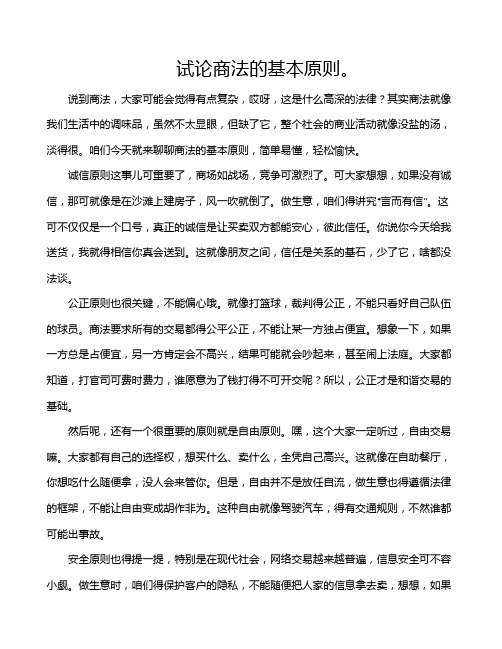 试论商法的基本原则。

说到商法，大家可能会觉得有点复杂，哎呀，这是什么高深的法律？其实商法就像我们生活中的调味品，虽然不太显眼，但缺了它，整个社会的商业活动就像没盐的汤，淡得很。咱们今天就来聊聊商法的基本原则，简单易懂，轻松愉快。

诚信原则这事儿可重要了，商场如战场，竞争可激烈了。可大家想想，如果没有诚信，那可就像是在沙滩上建房子，风一吹就倒了。做生意，咱们得讲究"言而有信"。这可不仅仅是一个口号，真正的诚信是让买卖双方都能安心，彼此信任。你说你今天给我送货，我就得相信你真会送到。这就像朋友之间，信任是关系的基石，少了它，啥都没法谈。

公正原则也很关键，不能偏心哦。就像打篮球，裁判得公正，不能只看好自己队伍的球员。商法要求所有的交易都得公平公正，不能让某一方独占便宜。想象一下，如果一方总是占便宜，另一方肯定会不高兴，结果可能就会吵起来，甚至闹上法庭。大家都知道，打官司可费时费力，谁愿意为了钱打得不可开交呢？所以，公正才是和谐交易的基础。

然后呢，还有一个很重要的原则就是自由原则。嘿，这个大家一定听过，自由交易嘛。大家都有自己的选择权，想买什么、卖什么，全凭自己高兴。这就像在自助餐厅，你想吃什么随便拿，没人会来管你。但是，自由并不是放任自流，做生意也得遵循法律的框架，不能让自由变成胡作非为。这种自由就像驾驶汽车，得有交通规则，不然谁都可能出事故。

安全原则也得提一提，特别是在现代社会，网络交易越来越普遍，信息安全可不容小觑。做生意时，咱们得保护客户的隐私，不能随便把人家的信息拿去卖，想想，如果